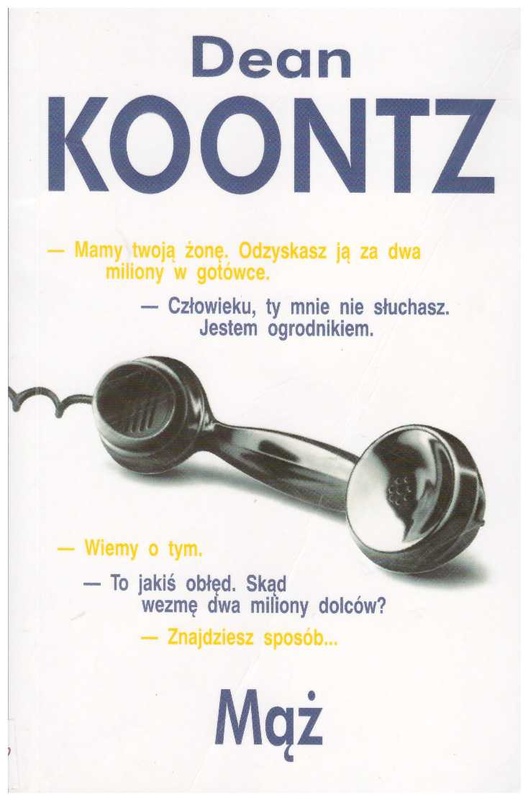 Dean
KOONTZ

— Mamy twoją żonę. Odzyskasz ją za dwa miliony w gotówce.

— Człowieku, ty mnie nie słuchasz. Jestem ogrodnikiem.

— Wiemy o tym.

— To jakiś obłęd. Skąd wezmę dwa miliony dolców?

— Znajdziesz sposób...

Mąż